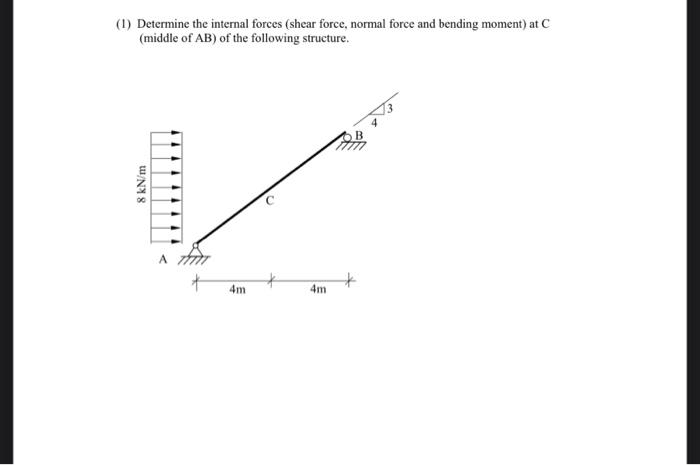 (1) Determine the internal forces (shear force, normal force and bending moment) at C (middle of AB) of the following structure.

3
4
B
8 kN/m
C
A
4m
4m